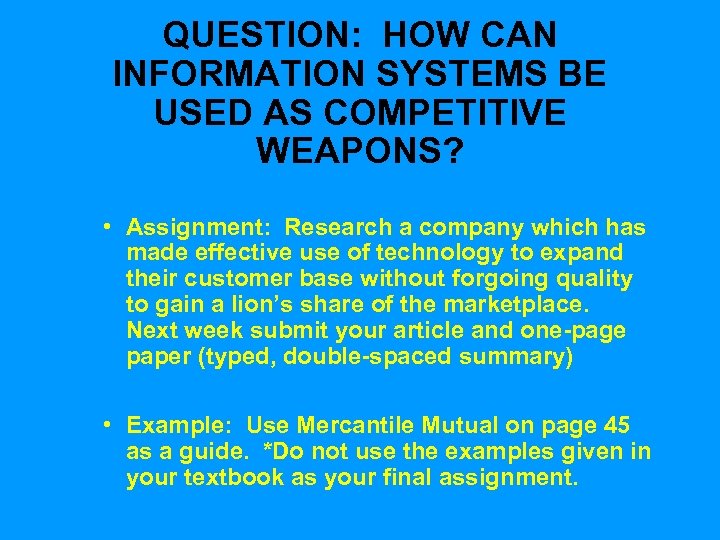 QUESTION: HOW CAN INFORMATION SYSTEMS BE USED AS COMPETITIVE WEAPONS?

• Assignment: Research a company which has made effective use of technology to expand their customer base without forgoing quality to gain a lion's share of the marketplace. Next week submit your article and one-page paper (typed, double-spaced summary)

• Example: Use Mercantile Mutual on page 45 as a guide. *Do not use the examples given in your textbook as your final assignment.